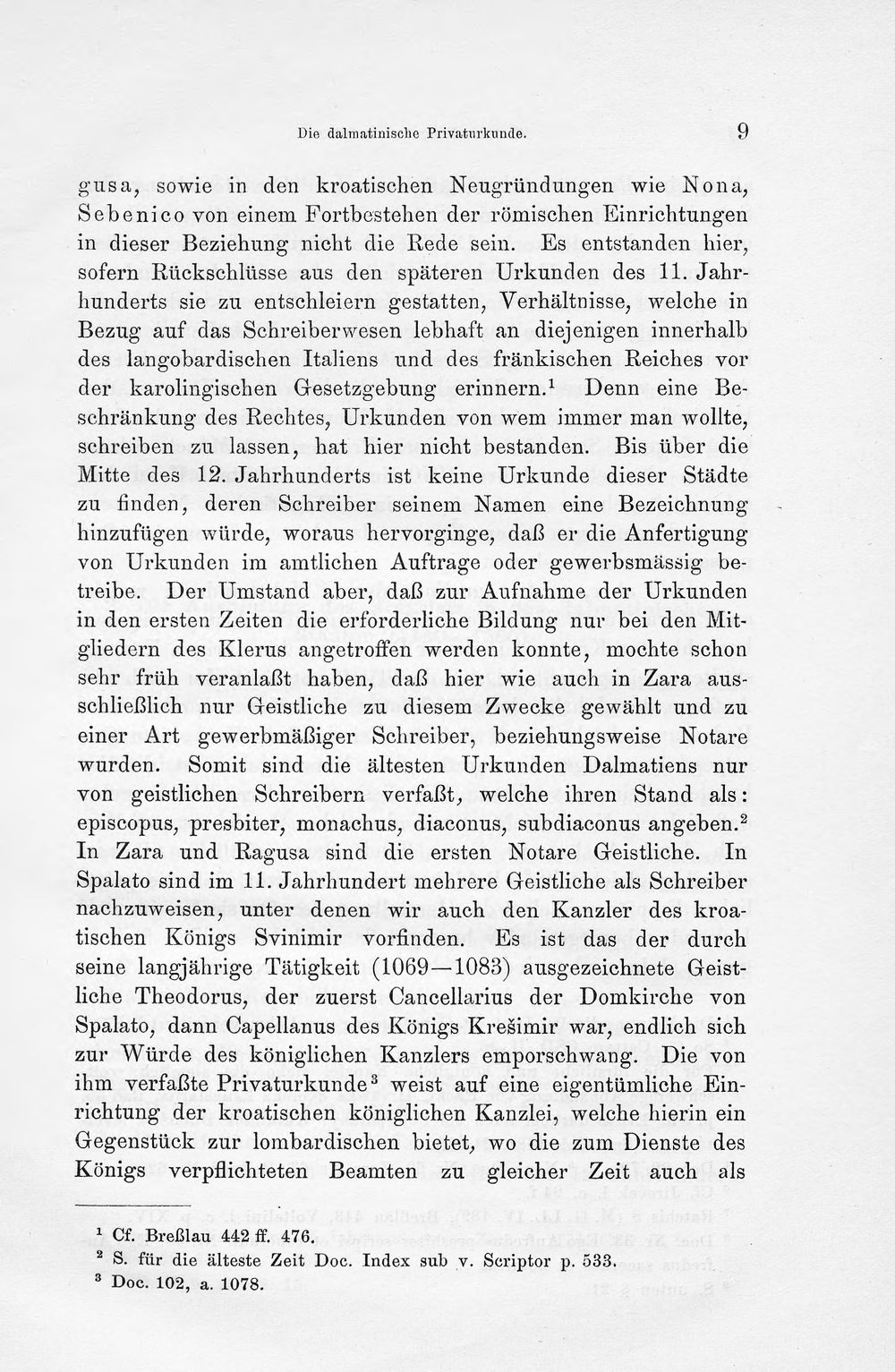 Die dalmatinische Privaturkunde. 9

gusa, sowie in den kroatischen Neugründungen wie Nona, Sebenico von einem Fortbestehen der römischen Einrichtungen in dieser Beziehung nicht die Rede sein. Es entstanden hier, sofern Rückschlüsse aus den späteren Urkunden des 11. Jahrhunderts sie zu entschleiern gestatten, Verhältnisse, welche in Bezug auf das Schreiberwesen lebhaft an diejenigen innerhalb des langobardischen Italiens und des fränkischen Reiches vor der karolingischen Gesetzgebung erinnern.$^1$ Denn eine Beschränkung des Rechtes, Urkunden von wem immer man wollte, schreiben zu lassen, hat hier nicht bestanden. Bis über die Mitte des 12. Jahrhunderts ist keine Urkunde dieser Städte zu finden, deren Schreiber seinem Namen eine Bezeichnung hinzufügen würde, woraus hervorginge, daß er die Anfertigung von Urkunden im amtlichen Auftrage oder gewerbsmässig betreibe. Der Umstand aber, daß zur Aufnahme der Urkunden in den ersten Zeiten die erforderliche Bildung nur bei den Mitgliedern des Klerus angetroffen werden konnte, mochte schon sehr früh veranlaßt haben, daß hier wie auch in Zara ausschließlich nur Geistliche zu diesem Zwecke gewählt und zu einer Art gewerbmäßiger Schreiber, beziehungsweise Notare wurden. Somit sind die ältesten Urkunden Dalmatiens nur von geistlichen Schreibern verfaßt, welche ihren Stand als: episcopus, presbiter, monachus, diaconus, subdiaconus angeben.$^2$ In Zara und Ragusa sind die ersten Notare Geistliche. In Spalato sind im 11. Jahrhundert mehrere Geistliche als Schreiber nachzuweisen, unter denen wir auch den Kanzler des kroatischen Königs Svinimir vorfinden. Es ist das der durch seine langjährige Tätigkeit (1069—1083) ausgezeichnete Geistliche Theodorus, der zuerst Cancellarius der Domkirche von Spalato, dann Capellanus des Königs Krešimir war, endlich sich zur Würde des königlichen Kanzlers emporschwang. Die von ihm verfaßte Privaturkunde$^3$ weist auf eine eigentümliche Einrichtung der kroatischen königlichen Kanzlei, welche hierin ein Gegenstück zur lombardischen bietet, wo die zum Dienste des Königs verpflichteten Beamten zu gleicher Zeit auch als

$^1$ Cf. Breßlau 442 ff. 476.
$^2$ S. für die älteste Zeit Doc. Index sub v. Scriptor p. 533.
$^3$ Doc. 102, a. 1078.